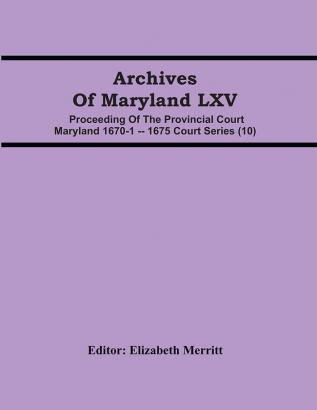 Archives Of Maryland LXV

Proceeding Of The Provincial Court Maryland 1670-1 -- 1675 Court Series (10)

Editor: Elizabeth Merritt